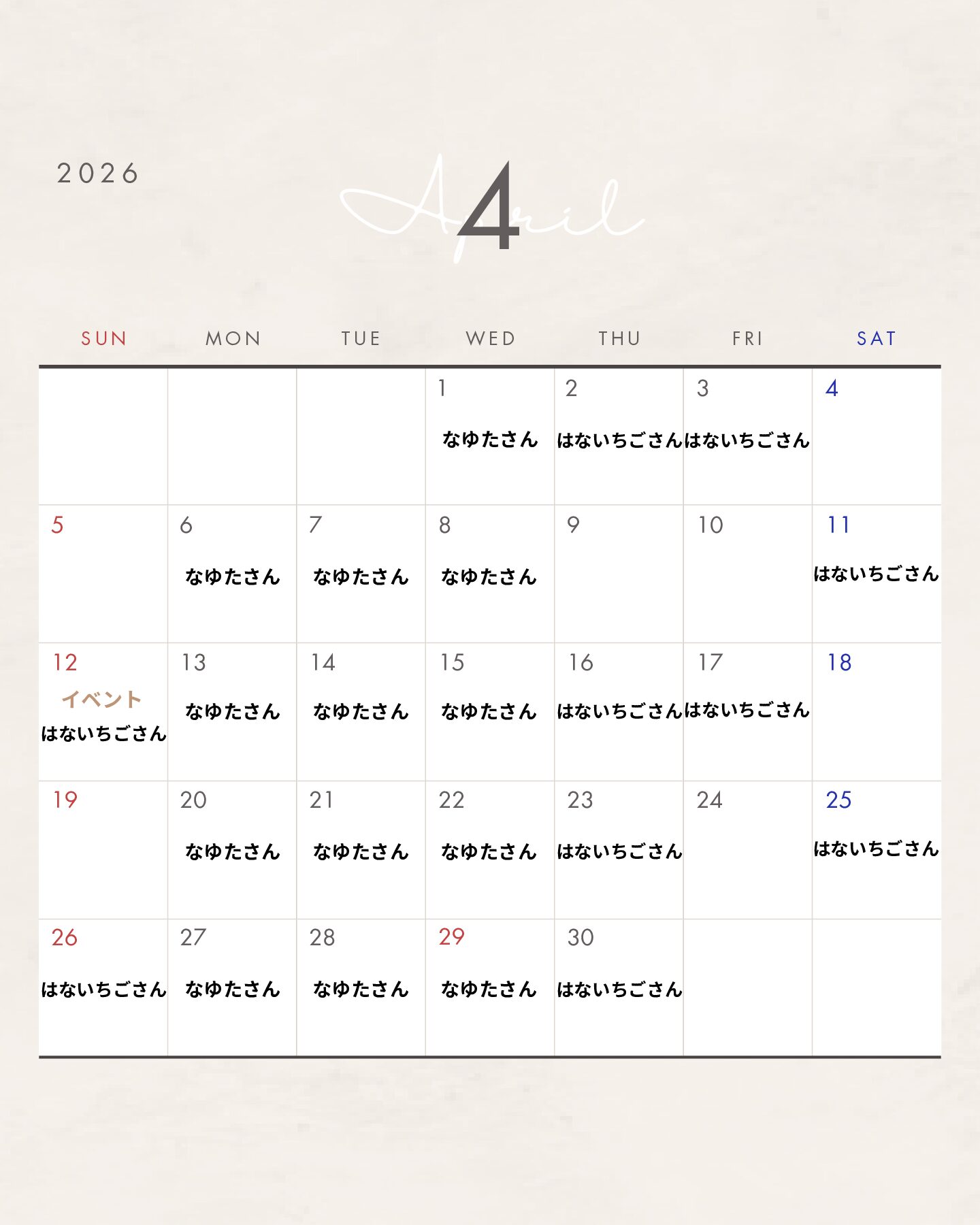 2026

April 4

| SUN | MON | TUE | WED | THU | FRI | SAT |
|---|---|---|---|---|---|---|
| | | | 1 なゆたさん | 2 はないちごさん | 3 はないちごさん | 4 |
| 5 | 6 なゆたさん | 7 なゆたさん | 8 なゆたさん | 9 | 10 | 11 はないちごさん |
| 12 イベント はないちごさん | 13 なゆたさん | 14 なゆたさん | 15 なゆたさん | 16 はないちごさん | 17 はないちごさん | 18 |
| 19 | 20 なゆたさん | 21 なゆたさん | 22 なゆたさん | 23 はないちごさん | 24 | 25 はないちごさん |
| 26 はないちごさん | 27 なゆたさん | 28 なゆたさん | 29 なゆたさん | 30 はないちごさん | | |